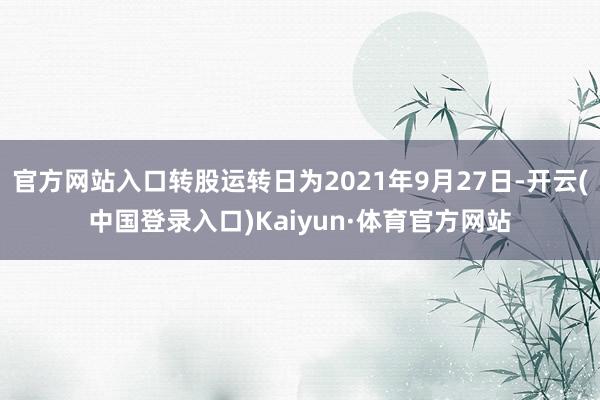 官方网站入口转股运转日为2021年9月27日-开云(中国登录入口)Kaiyun·体育官方网站